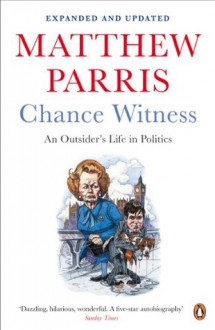 EXPANDED AND UPDATED

MATTHEW PARRIS

Chance Witness

An Outsider's Life in Politics

'Dazzling, hilarious, wonderful. A five-star autobiography'
Sunday Times